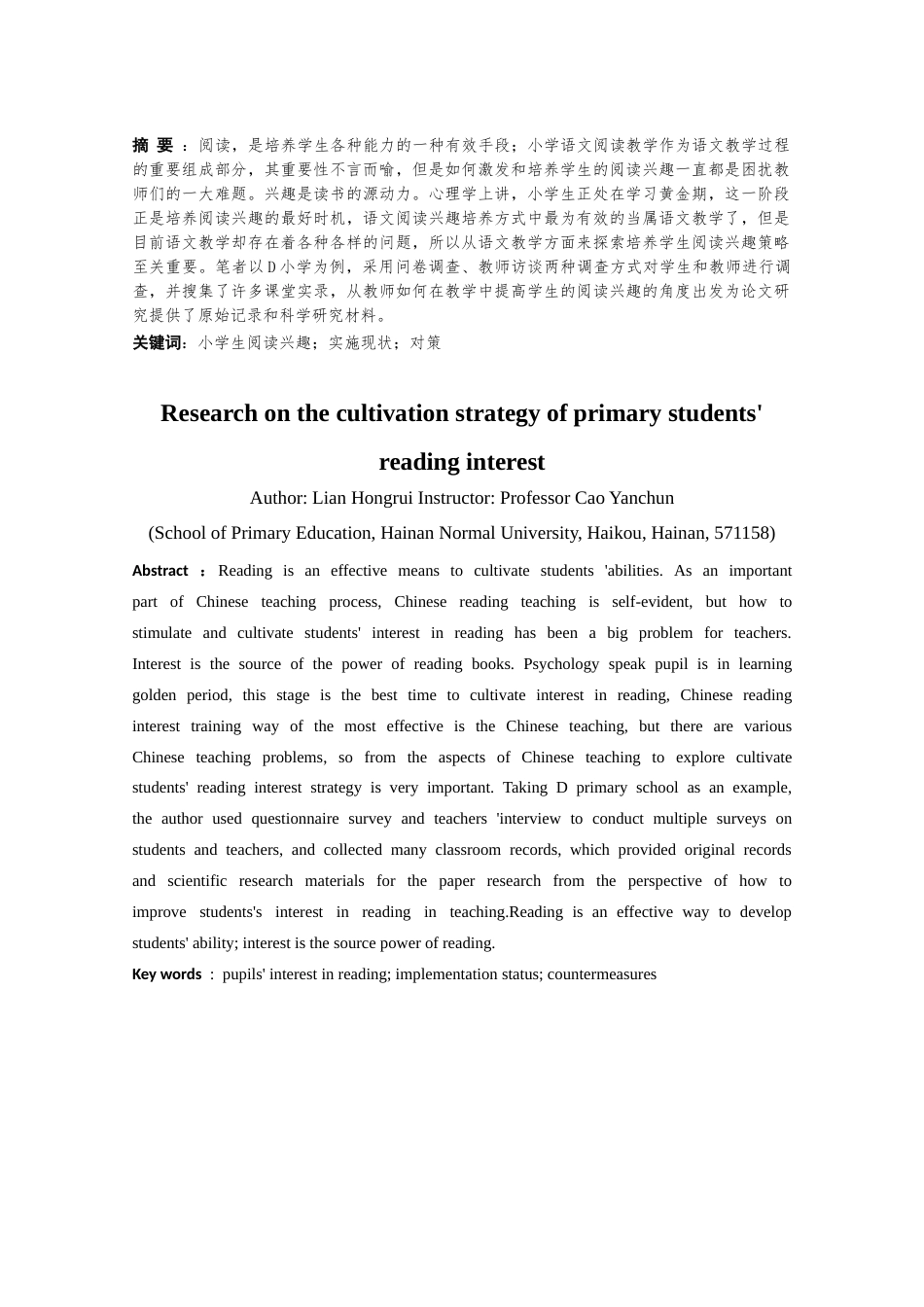 摘 要：阅读，是培养学生各种能力的一种有效手段；小学语文阅读教学作为语文教学过程的重要组成部分，其重要性不言而喻，但是如何激发和培养学生的阅读兴趣一直都是困扰教师们的一大难题。兴趣是读书的源动力。心理学上讲，小学生正处在学习黄金期，这一阶段正是培养阅读兴趣的最好时机，语文阅读兴趣培养方式中最为有效的当属语文教学了，但是目前语文教学却存在着各种各样的问题，所以从语文教学方面来探索培养学生阅读兴趣策略至关重要。笔者以D小学为例，采用问卷调查、教师访谈两种调查方式对学生和教师进行调查，并搜集了许多课堂实录，从教师如何在教学中提高学生的阅读兴趣的角度出发为论文研究提供了原始记录和科学研究材料。

关键词：小学生阅读兴趣；实施现状；对策

Research on the cultivation strategy of primary students' reading interest

Author: Lian Hongrui Instructor: Professor Cao Yanchun

(School of Primary Education, Hainan Normal University, Haikou, Hainan, 571158)

Abstract ：Reading is an effective means to cultivate students 'abilities. As an important part of Chinese teaching process, Chinese reading teaching is self-evident, but how to stimulate and cultivate students' interest in reading has been a big problem for teachers. Interest is the source of the power of reading books. Psychology speak pupil is in learning golden period, this stage is the best time to cultivate interest in reading, Chinese reading interest training way of the most effective is the Chinese teaching, but there are various Chinese teaching problems, so from the aspects of Chinese teaching to explore cultivate students' reading interest strategy is very important. Taking D primary school as an example, the author used questionnaire survey and teachers 'interview to conduct multiple surveys on students and teachers, and collected many classroom records, which provided original records and scientific research materials for the paper research from the perspective of how to improve students's interest in reading in teaching.Reading is an effective way to develop students' ability; interest is the source power of reading.

Key words ： pupils' interest in reading; implementation status; countermeasures